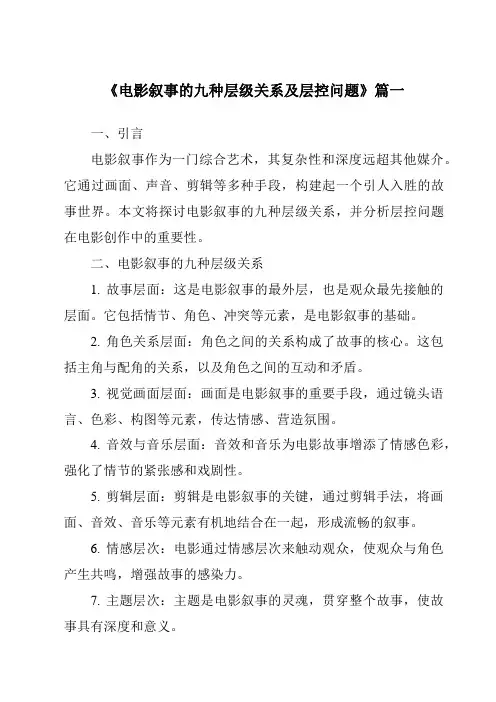 《电影叙事的九种层级关系及层控问题》篇一

一、引言

电影叙事作为一门综合艺术，其复杂性和深度远超其他媒介。它通过画面、声音、剪辑等多种手段，构建起一个引人入胜的故事世界。本文将探讨电影叙事的九种层级关系，并分析层控问题在电影创作中的重要性。

二、电影叙事的九种层级关系

1. 故事层面：这是电影叙事的最外层，也是观众最先接触的层面。它包括情节、角色、冲突等元素，是电影叙事的基础。

2. 角色关系层面：角色之间的关系构成了故事的核心。这包括主角与配角的关系，以及角色之间的互动和矛盾。

3. 视觉画面层面：画面是电影叙事的重要手段，通过镜头语言、色彩、构图等元素，传达情感、营造氛围。

4. 音效与音乐层面：音效和音乐为电影故事增添了情感色彩，强化了情节的紧张感和戏剧性。

5. 剪辑层面：剪辑是电影叙事的关键，通过剪辑手法，将画面、音效、音乐等元素有机地结合在一起，形成流畅的叙事。

6. 情感层次：电影通过情感层次来触动观众，使观众与角色产生共鸣，增强故事的感染力。

7. 主题层次：主题是电影叙事的灵魂，贯穿整个故事，使故事具有深度和意义。